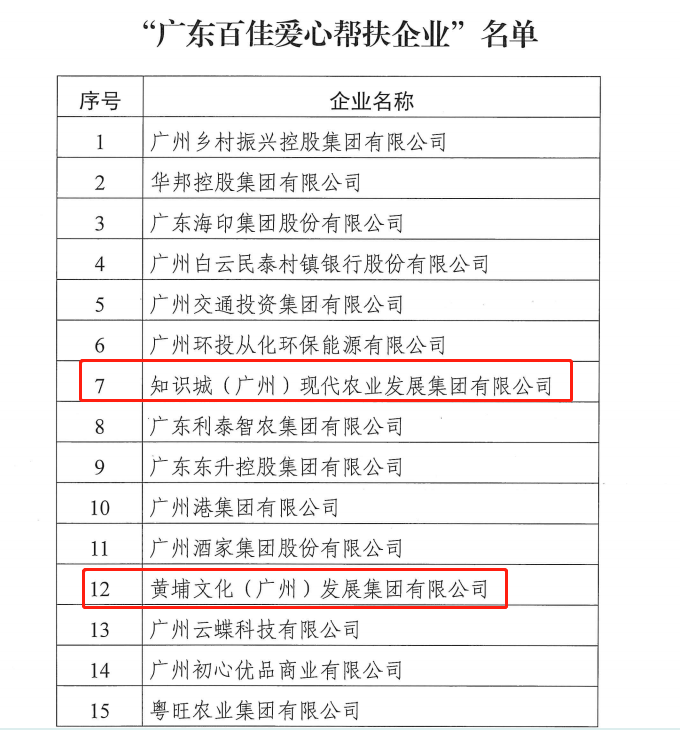 “广东百佳爱心帮扶企业”名单

| 序号 | 企业名称 |
|---|---|
| 1 | 广州乡村振兴控股集团有限公司 |
| 2 | 华邦控股集团有限公司 |
| 3 | 广东海印集团股份有限公司 |
| 4 | 广州白云民泰村镇银行股份有限公司 |
| 5 | 广州交通投资集团有限公司 |
| 6 | 广州环投从化环保能源有限公司 |
| 7 | 知识城（广州）现代农业发展集团有限公司 |
| 8 | 广东利泰智农集团有限公司 |
| 9 | 广东东升控股集团有限公司 |
| 10 | 广州港集团有限公司 |
| 11 | 广州酒家集团股份有限公司 |
| 12 | 黄埔文化（广州）发展集团有限公司 |
| 13 | 广州云蝶科技有限公司 |
| 14 | 广州初心优品商业有限公司 |
| 15 | 粤旺农业集团有限公司 |